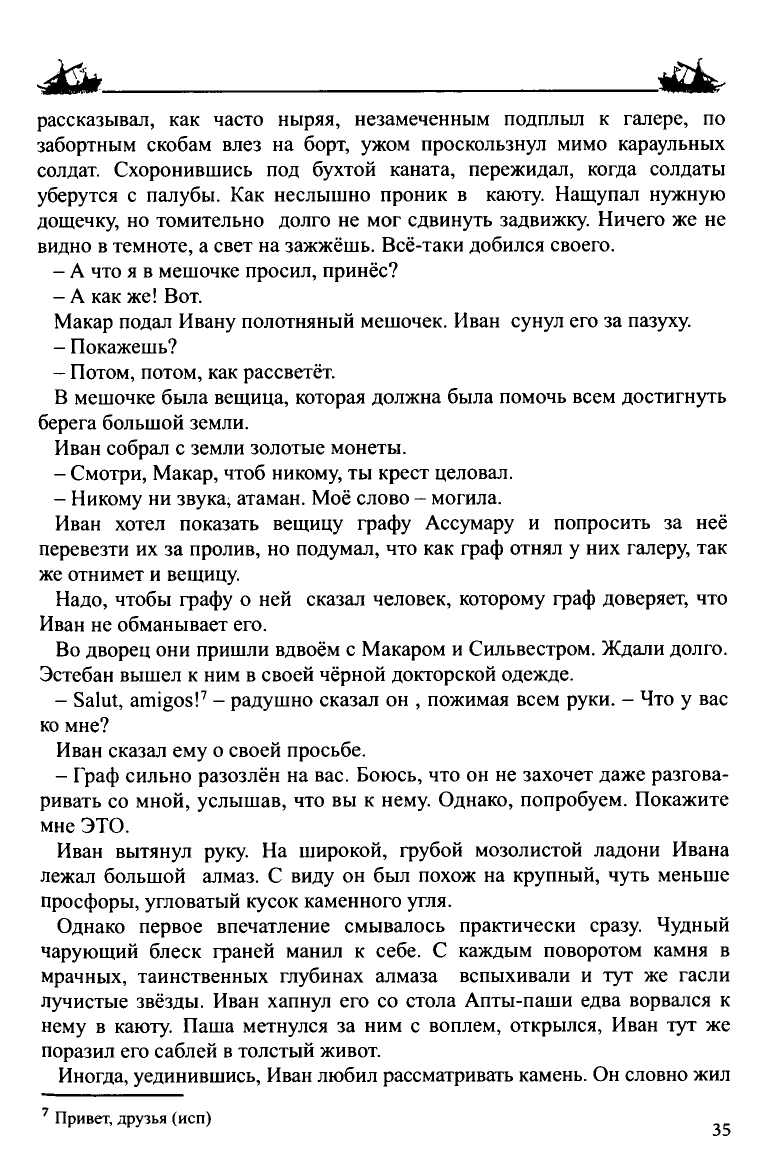 рассказывал, как часто ныряя, незамеченным подплыл к галере, по забортным скобам влез на борт, ужом проскользнул мимо караульных солдат. Схоронившись под бухтой каната, пережидал, когда солдаты уберутся с палубы. Как неслышно проник в каюту. Нащупал нужную дощечку, но томительно долго не мог сдвинуть задвижку. Ничего же не видно в темноте, а свет на зажжёшь. Всё-таки добился своего.

– А что я в мешочке просил, принёс?

– А как же! Вот.

Макар подал Ивану полотняный мешочек. Иван сунул его за пазуху.

– Покажешь?

– Потом, потом, как рассветёт.

В мешочке была вещица, которая должна была помочь всем достигнуть берега большой земли.

Иван собрал с земли золотые монеты.

– Смотри, Макар, чтоб никому, ты крест целовал.

– Никому ни звука, атаман. Моё слово – могила.

Иван хотел показать вещицу графу Ассумару и попросить за неё перевезти их за пролив, но подумал, что как граф отнял у них галеру, так же отнимет и вещицу.

Надо, чтобы графу о ней сказал человек, которому граф доверяет, что Иван не обманывает его.

Во дворец они пришли вдвоём с Макаром и Сильвестром. Ждали долго. Эстебан вышел к ним в своей чёрной докторской одежде.

– Salut, amigos!$^7$ – радушно сказал он , пожимая всем руки. – Что у вас ко мне?

Иван сказал ему о своей просьбе.

– Граф сильно разозлён на вас. Боюсь, что он не захочет даже разговаривать со мной, услышав, что вы к нему. Однако, попробуем. Покажите мне ЭТО.

Иван вытянул руку. На широкой, грубой мозолистой ладони Ивана лежал большой алмаз. С виду он был похож на крупный, чуть меньше просфоры, угловатый кусок каменного угля.

Однако первое впечатление смывалось практически сразу. Чудный чарующий блеск граней манил к себе. С каждым поворотом камня в мрачных, таинственных глубинах алмаза вспыхивали и тут же гасли лучистые звёзды. Иван хапнул его со стола Апты-паши едва ворвался к нему в каюту. Паша метнулся за ним с воплем, открылся, Иван тут же поразил его саблей в толстый живот.

Иногда, уединившись, Иван любил рассматривать камень. Он словно жил

$^7$ Привет, друзья (исп)

35